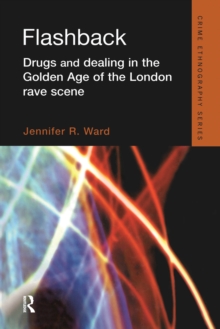 Flashback

Drugs and dealing in the Golden Age of the London rave scene

Jennifer R. Ward

CRIME ETHNOGRAPHY SERIES

R